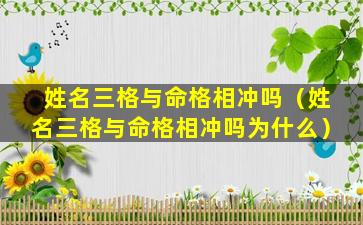 姓名三格与命格相冲吗（姓名三格与命格相冲吗为什么）